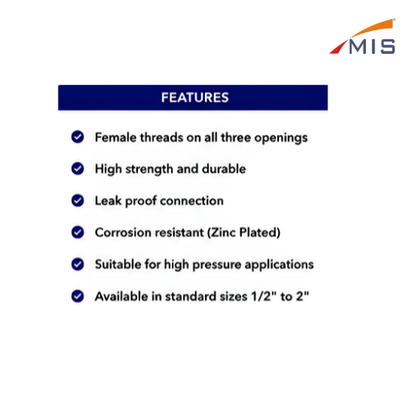 MIS

FEATURES

Female threads on all three openings

High strength and durable

Leak proof connection

Corrosion resistant (Zinc Plated)

Suitable for high pressure applications

Available in standard sizes 1/2" to 2"